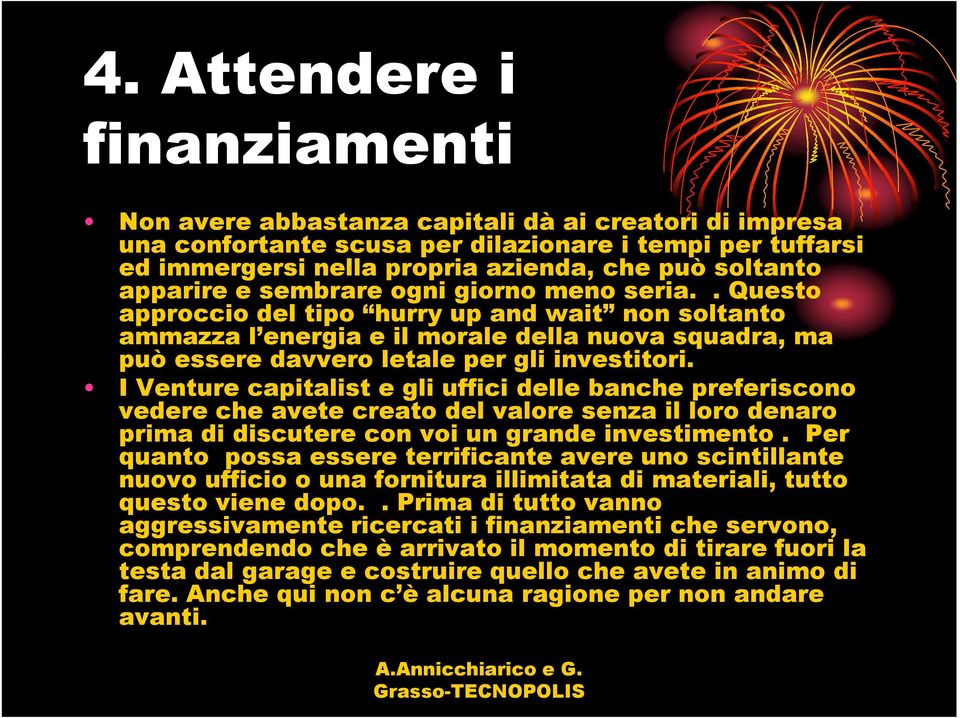 4. Attendere i finanziamenti

• Non avere abbastanza capitali dà ai creatori di impresa una confortante scusa per dilazionare i tempi per tuffarsi ed immergersi nella propria azienda, che può soltanto apparire e sembrare ogni giorno meno seria. . Questo approccio del tipo “hurry up and wait” non soltanto ammazza l’energia e il morale della nuova squadra, ma può essere davvero letale per gli investitori.

• I Venture capitalist e gli uffici delle banche preferiscono vedere che avete creato del valore senza il loro denaro prima di discutere con voi un grande investimento . Per quanto possa essere terrificante avere uno scintillante nuovo ufficio o una fornitura illimitata di materiali, tutto questo viene dopo. . Prima di tutto vanno aggressivamente ricercati i finanziamenti che servono, comprendendo che è arrivato il momento di tirare fuori la testa dal garage e costruire quello che avete in animo di fare. Anche qui non c’è alcuna ragione per non andare avanti.

A.Annicchiarico e G. Grasso-TECNOPOLIS